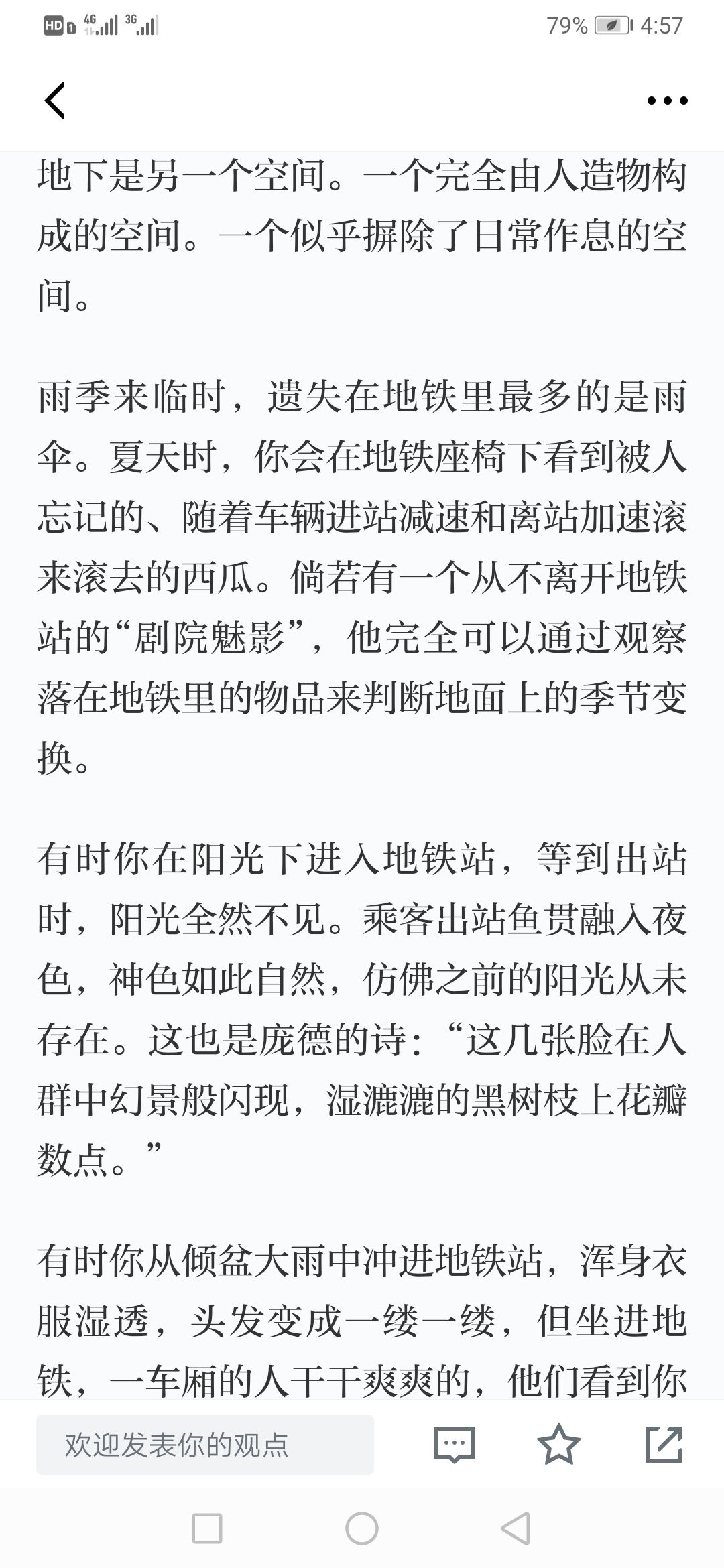 HD 4G 3G 79% 4:57

地下是另一个空间。一个完全由人造物构成的空间。一个似乎摒除了日常作息的空间。

雨季来临时，遗失在地铁里最多的是雨伞。夏天时，你会在地铁座椅下看到被人忘记的、随着车辆进站减速和离站加速滚来滚去的西瓜。倘若有一个从不离开地铁站的“剧院魅影”，他完全可以通过观察落在地铁里的物品来判断地面上的季节变换。

有时你在阳光下进入地铁站，等到出站时，阳光全然不见。乘客出站鱼贯融入夜色，神色如此自然，仿佛之前的阳光从未存在。这也是庞德的诗：“这几张脸在人群中幻景般闪现，湿漉漉的黑树枝上花瓣数点。”

有时你从倾盆大雨中冲进地铁站，浑身衣服湿透，头发变成一缕一缕，但坐进地铁，一车厢的人干干爽爽的，他们看到你

欢迎发表你的观点